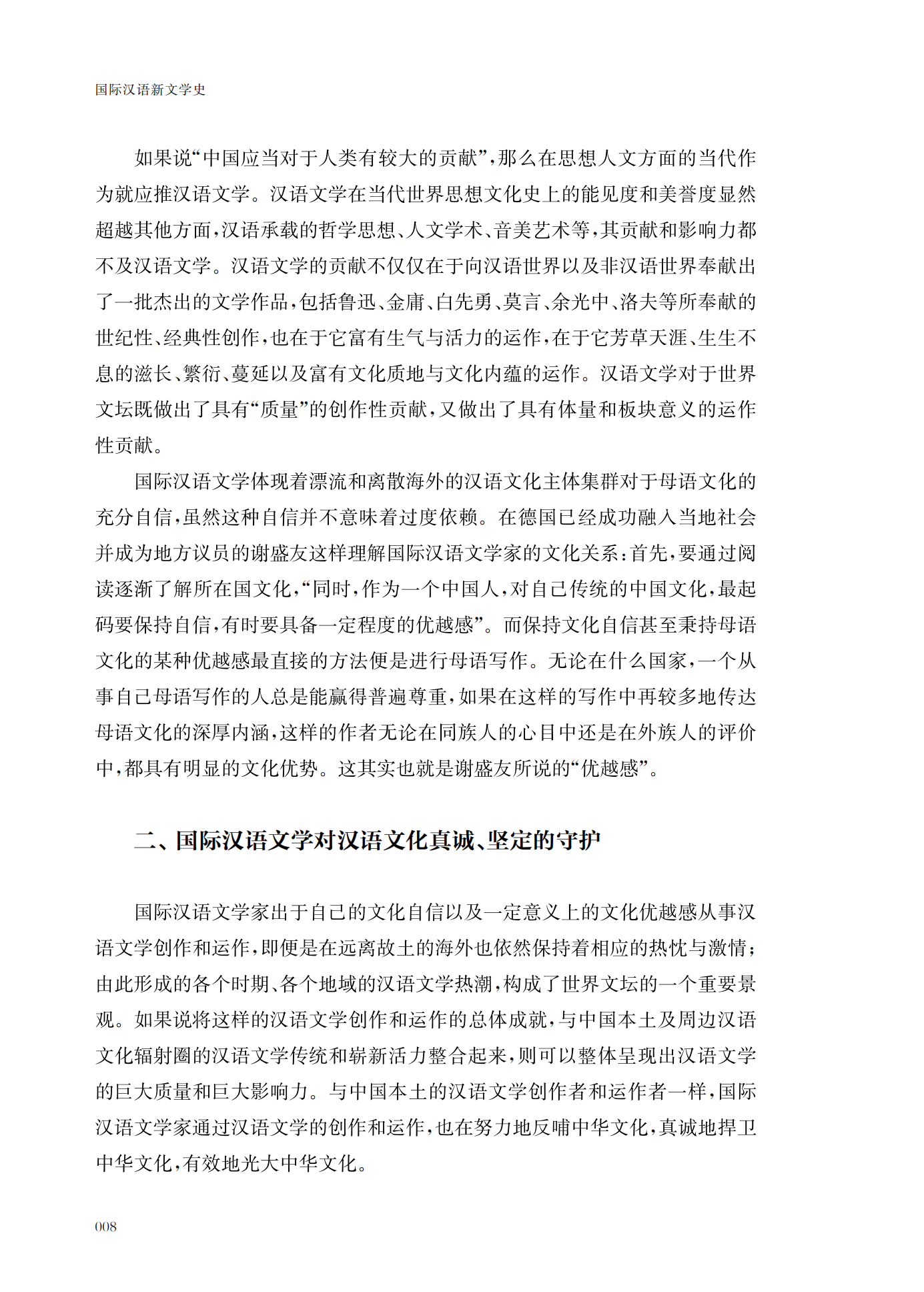 国际汉语新文学史

如果说“中国应当对于人类有较大的贡献”，那么在思想人文方面的当代作为就应推汉语文学。汉语文学在当代世界思想文化史上的能见度和美誉度显然超越其他方面，汉语承载的哲学思想、人文学术、音美艺术等，其贡献和影响力都不及汉语文学。汉语文学的贡献不仅仅在于向汉语世界以及非汉语世界奉献出了一批杰出的文学作品，包括鲁迅、金庸、白先勇、莫言、余光中、洛夫等所奉献的世纪性、经典性创作，也在于它富有生气与活力的运作，在于它芳草天涯、生生不息的滋长、繁衍、蔓延以及富有文化质地与文化内蕴的运作。汉语文学对于世界文坛既做出了具有“质量”的创作性贡献，又做出了具有体量和板块意义的运作性贡献。

国际汉语文学体现着漂流和离散海外的汉语文化主体集群对于母语文化的充分自信，虽然这种自信并不意味着过度依赖。在德国已经成功融入当地社会并成为地方议员的谢盛友这样理解国际汉语文学家的文化关系：首先，要通过阅读逐渐了解所在国文化，“同时，作为一个中国人，对自己传统的中国文化，最起码要保持自信，有时要具备一定程度的优越感”。而保持文化自信甚至秉持母语文化的某种优越感最直接的方法便是进行母语写作。无论在什么国家，一个从事自己母语写作的人总是能赢得普遍尊重，如果在这样的写作中再较多地传达母语文化的深厚内涵，这样的作者无论在同族人的心目中还是在外族人的评价中，都具有明显的文化优势。这其实也就是谢盛友所说的“优越感”。

二、国际汉语文学对汉语文化真诚、坚定的守护

国际汉语文学家出于自己的文化自信以及一定意义上的文化优越感从事汉语文学创作和运作，即便是在远离故土的海外也依然保持着相应的热忱与激情；由此形成的各个时期、各个地域的汉语文学热潮，构成了世界文坛的一个重要景观。如果说将这样的汉语文学创作和运作的总体成就，与中国本土及周边汉语文化辐射圈的汉语文学传统和崭新活力整合起来，则可以整体呈现出汉语文学的巨大质量和巨大影响力。与中国本土的汉语文学创作者和运作者一样，国际汉语文学家通过汉语文学的创作和运作，也在努力地反哺中华文化，真诚地捍卫中华文化，有效地光大中华文化。

008